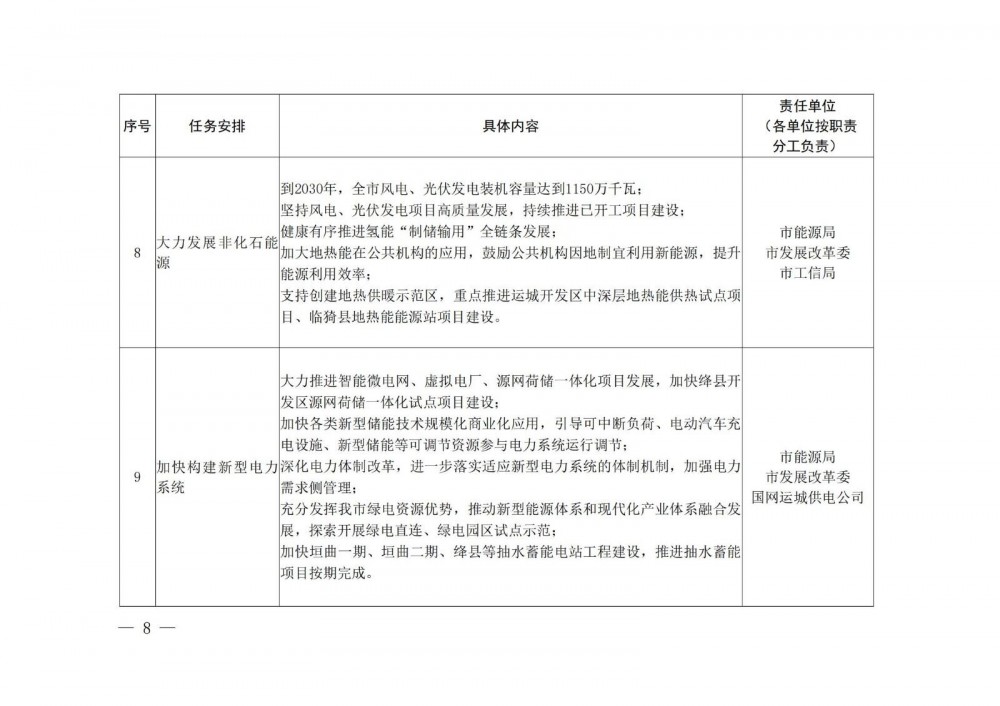 | 序号 | 任务安排 | 具体内容 | 责任单位（各单位按职责分工负责） |
|---|---|---|---|
| 8 | 大力发展非化石能源 | 到2030年，全市风电、光伏发电装机容量达到1150万千瓦；坚持风电、光伏发电项目高质量发展，持续推进已开工项目建设；健康有序推进氢能“制储输用”全链条发展；加大地热能在公共机构的应用，鼓励公共机构因地制宜利用新能源，提升能源利用效率；支持创建地热供暖示范区，重点推进运城开发区中深层地热能供热试点项目、临猗县地热能能源站项目建设。 | 市能源局 市发展改革委 市工信局 |
| 9 | 加快构建新型电力系统 | 大力推进智能微电网、虚拟电厂、源网荷储一体化项目发展，加快绛县开发区源网荷储一体化试点项目建设；加快各类新型储能技术规模化商业化应用，引导可中断负荷、电动汽车充电设施、新型储能等可调节资源参与电力系统运行调节；深化电力体制改革，进一步落实适应新型电力系统的体制机制，加强电力需求侧管理；充分发挥我市绿电资源优势，推动新型能源体系和现代化产业体系融合发展，探索开展绿电直连、绿电园区试点示范；加快垣曲一期、垣曲二期、绛县等抽水蓄能电站工程建设，推进抽水蓄能项目按期完成。 | 市能源局 市发展改革委 国网运城供电公司 |

— 8 —